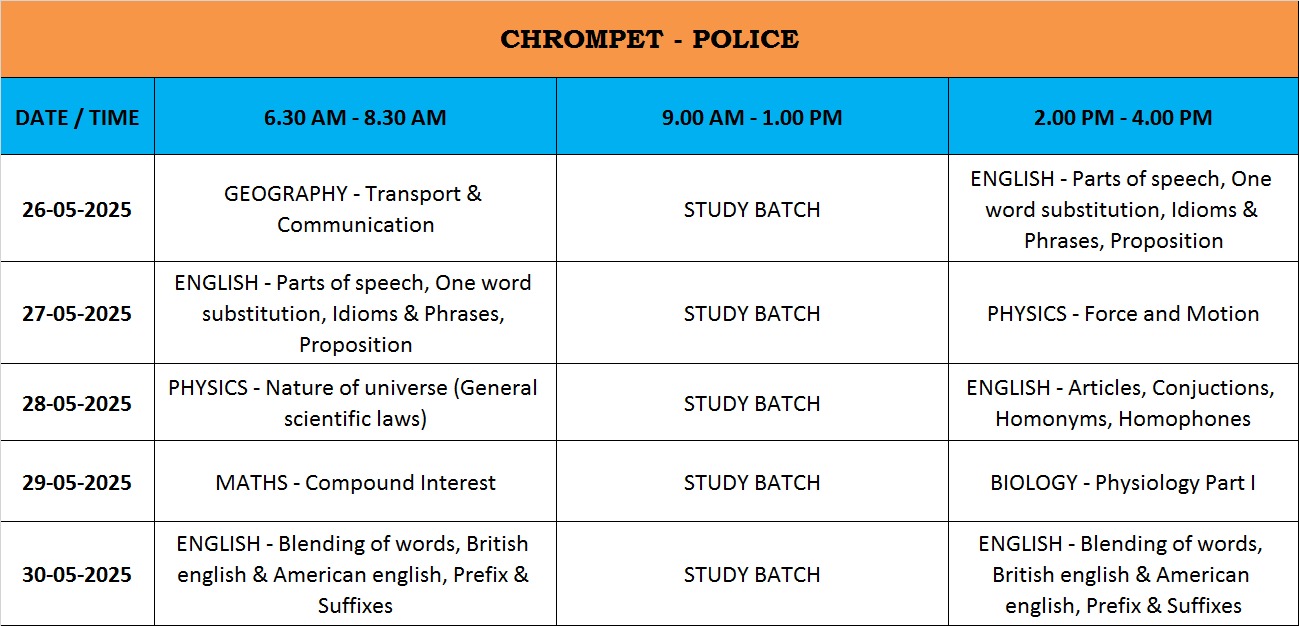 CHROMPET - POLICE

| DATE / TIME | 6.30 AM - 8.30 AM | 9.00 AM - 1.00 PM | 2.00 PM - 4.00 PM |
|---|---|---|---|
| 26-05-2025 | GEOGRAPHY - Transport & Communication | STUDY BATCH | ENGLISH - Parts of speech, One word substitution, Idioms & Phrases, Proposition |
| 27-05-2025 | ENGLISH - Parts of speech, One word substitution, Idioms & Phrases, Proposition | STUDY BATCH | PHYSICS - Force and Motion |
| 28-05-2025 | PHYSICS - Nature of universe (General scientific laws) | STUDY BATCH | ENGLISH - Articles, Conjuctions, Homonyms, Homophones |
| 29-05-2025 | MATHS - Compound Interest | STUDY BATCH | BIOLOGY - Physiology Part I |
| 30-05-2025 | ENGLISH - Blending of words, British english & American english, Prefix & Suffixes | STUDY BATCH | ENGLISH - Blending of words, British english & American english, Prefix & Suffixes |